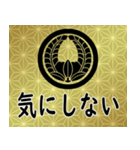 気にしない